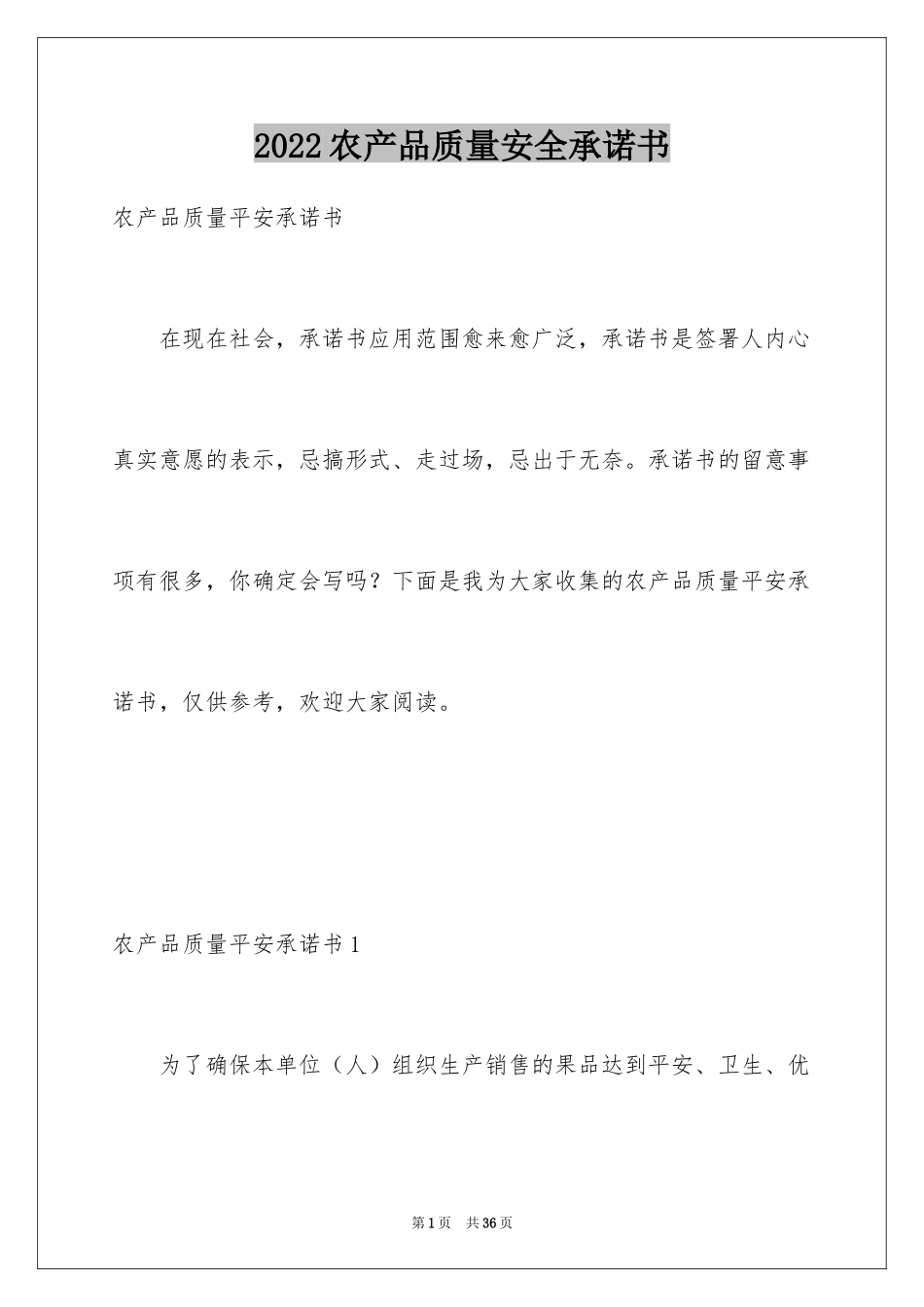 2022农产品质量安全承诺书

农产品质量平安承诺书

在现在社会，承诺书应用范围愈来愈广泛，承诺书是签署人内心真实意愿的表示，忌搞形式、走过场，忌出于无奈。承诺书的留意事项有很多，你确定会写吗？下面是我为大家收集的农产品质量平安承诺书，仅供参考，欢迎大家阅读。

农产品质量平安承诺书1

为了确保本单位（人）组织生产销售的果品达到平安、卫生、优

第1页 共36页